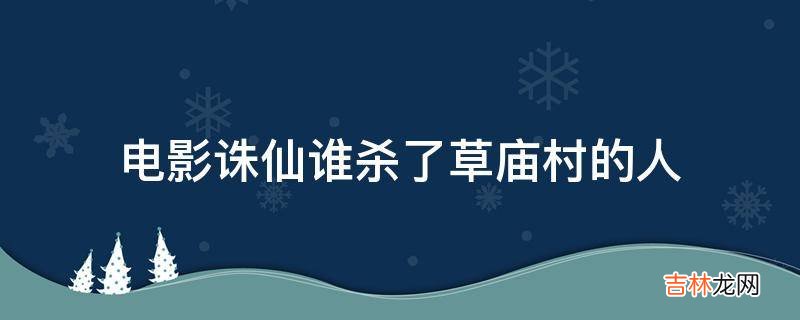 电影诛仙谁杀了草庙村的人

吉林龙网